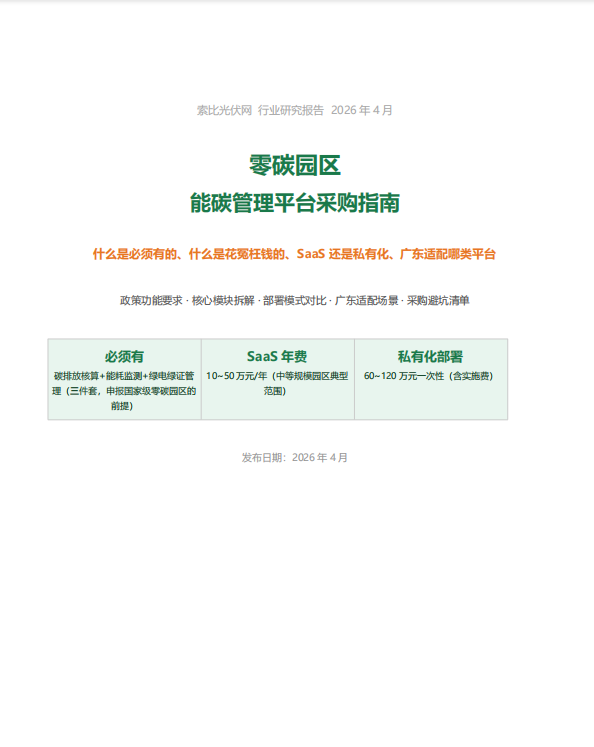 索比光伏网 行业研究报告 2026 年 4 月

零碳园区
能碳管理平台采购指南

什么是必须有的、什么是花冤枉钱的、SaaS 还是私有化、广东适配哪类平台

政策功能要求 · 核心模块拆解 · 部署模式对比 · 广东适配场景 · 采购避坑清单

| 必须有 | SaaS 年费 | 私有化部署 |
|---|---|---|
| 碳排放核算+能耗监测+绿电绿证管理（三件套，申报国家级零碳园区的前提） | 10~50 万元/年（中等规模园区典型范围） | 60~120 万元一次性（含实施费） |

发布日期：2026 年 4 月